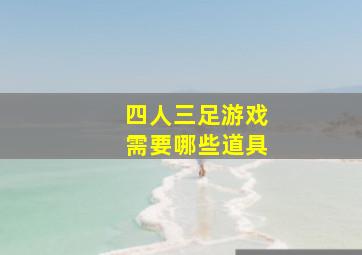 四人三足游戏
需要哪些道具